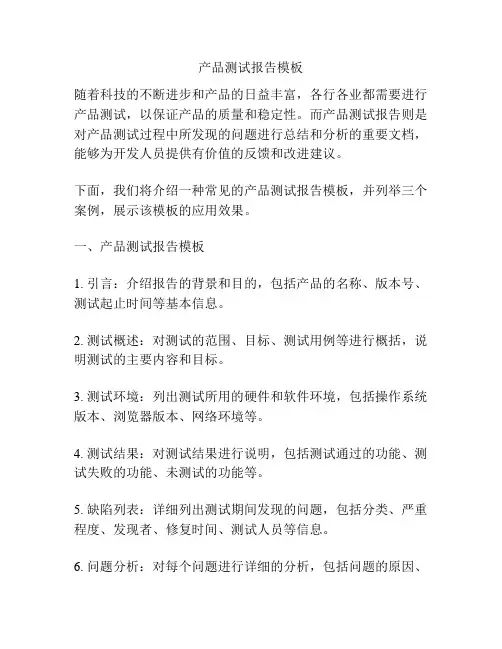 产品测试报告模板

随着科技的不断进步和产品的日益丰富，各行各业都需要进行产品测试，以保证产品的质量和稳定性。而产品测试报告则是对产品测试过程中所发现的问题进行总结和分析的重要文档，能够为开发人员提供有价值的反馈和改进建议。

下面，我们将介绍一种常见的产品测试报告模板，并列举三个案例，展示该模板的应用效果。

一、产品测试报告模板

1. 引言：介绍报告的背景和目的，包括产品的名称、版本号、测试起止时间等基本信息。

2. 测试概述：对测试的范围、目标、测试用例等进行概括，说明测试的主要内容和目标。

3. 测试环境：列出测试所用的硬件和软件环境，包括操作系统版本、浏览器版本、网络环境等。

4. 测试结果：对测试结果进行说明，包括测试通过的功能、测试失败的功能、未测试的功能等。

5. 缺陷列表：详细列出测试期间发现的问题，包括分类、严重程度、发现者、修复时间、测试人员等信息。

6. 问题分析：对每个问题进行详细的分析，包括问题的原因、